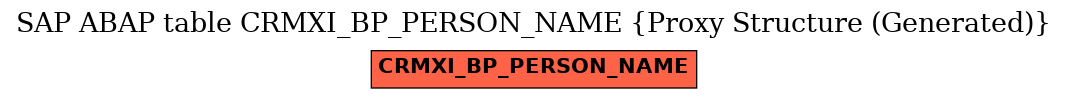 SAP ABAP table CRMXI_BP_PERSON_NAME {Proxy Structure (Generated)}

CRMXI_BP_PERSON_NAME